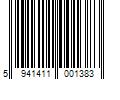 5 941411 001383